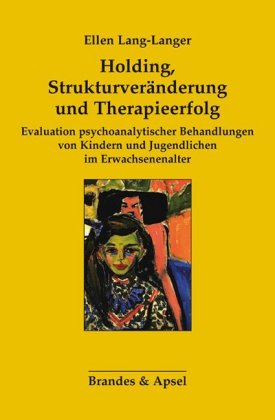 Ellen Lang-Langer

Holding, Strukturveränderung und Therapieerfolg

Evaluation psychoanalytischer Behandlungen von Kindern und Jugendlichen im Erwachsenenalter

Brandes & Apsel